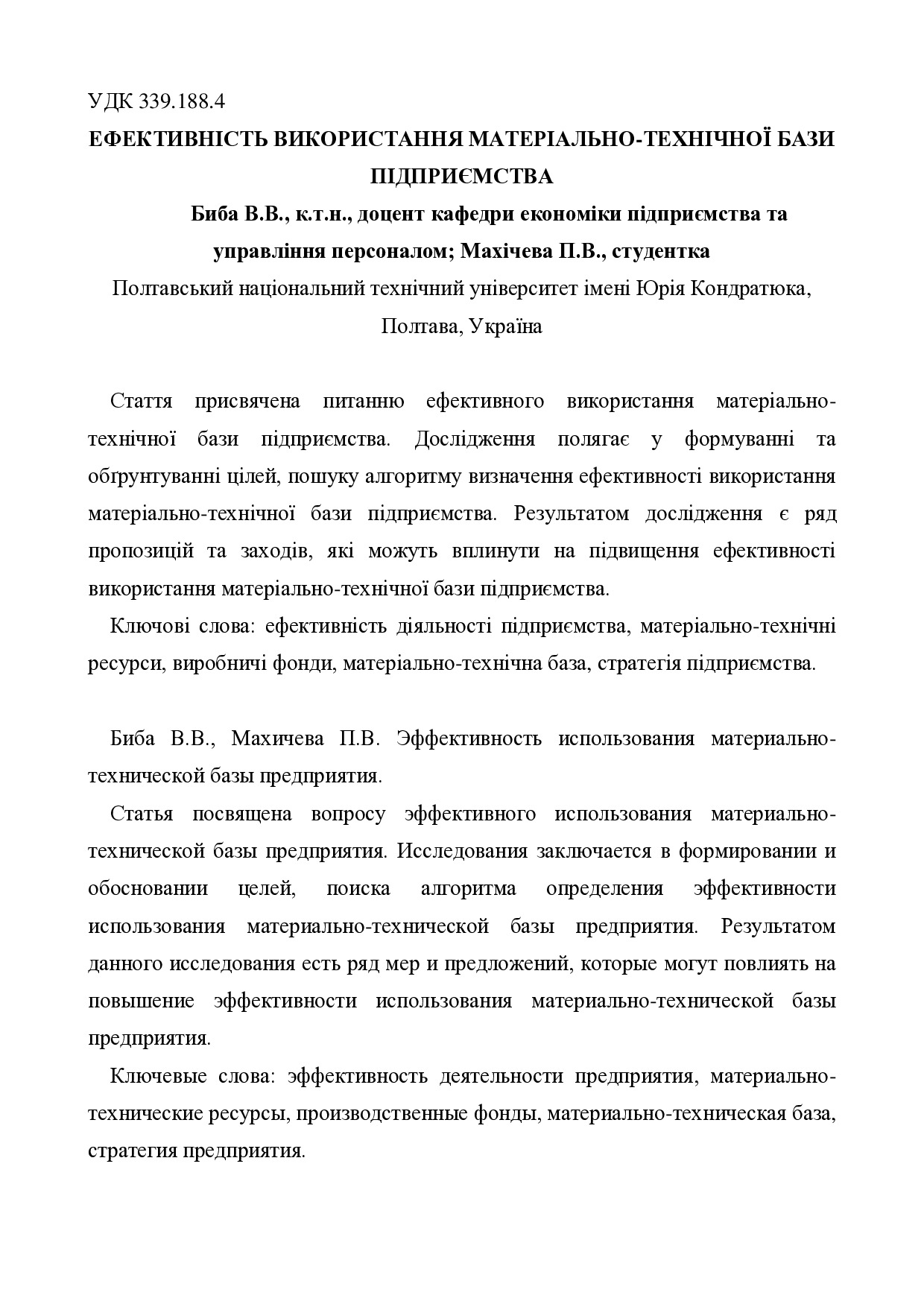 УДК 339.188.4

ЕФЕКТИВНІСТЬ ВИКОРИСТАННЯ МАТЕРІАЛЬНО-ТЕХНІЧНОЇ БАЗИ ПІДПРИЄМСТВА

Биба В.В., к.т.н., доцент кафедри економіки підприємства та управління персоналом; Махічева П.В., студентка

Полтавський національний технічний університет імені Юрія Кондратюка, Полтава, Україна

Стаття присвячена питанню ефективного використання матеріально-технічної бази підприємства. Дослідження полягає у формуванні та обґрунтуванні цілей, пошуку алгоритму визначення ефективності використання матеріально-технічної бази підприємства. Результатом дослідження є ряд пропозицій та заходів, які можуть вплинути на підвищення ефективності використання матеріально-технічної бази підприємства.

Ключові слова: ефективність діяльності підприємства, матеріально-технічні ресурси, виробничі фонди, матеріально-технічна база, стратегія підприємства.

Биба В.В., Махичева П.В. Эффективность использования материально-технической базы предприятия.

Статья посвящена вопросу эффективного использования материально-технической базы предприятия. Исследования заключается в формировании и обосновании целей, поиска алгоритма определения эффективности использования материально-технической базы предприятия. Результатом данного исследования есть ряд мер и предложений, которые могут повлиять на повышение эффективности использования материально-технической базы предприятия.

Ключевые слова: эффективность деятельности предприятия, материально-технические ресурсы, производственные фонды, материально-техническая база, стратегия предприятия.